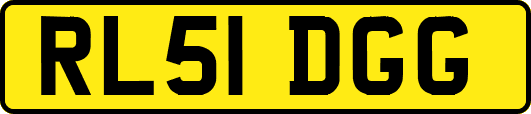 RL51 DGG